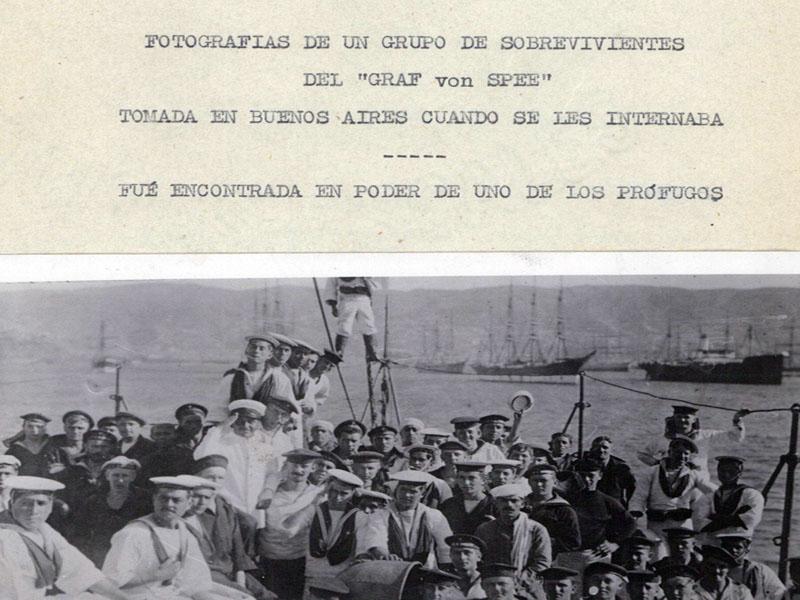 FOTOGRAFIAS DE UN GRUPO DE SOBREVIVIENTES

DEL "GRAF von SPEE"

TOMADA EN BUENOS AIRES CUANDO SE LES INTERNABA

-----

FUÉ ENCONTRADA EN PODER DE UNO DE LOS PRÓFUGOS